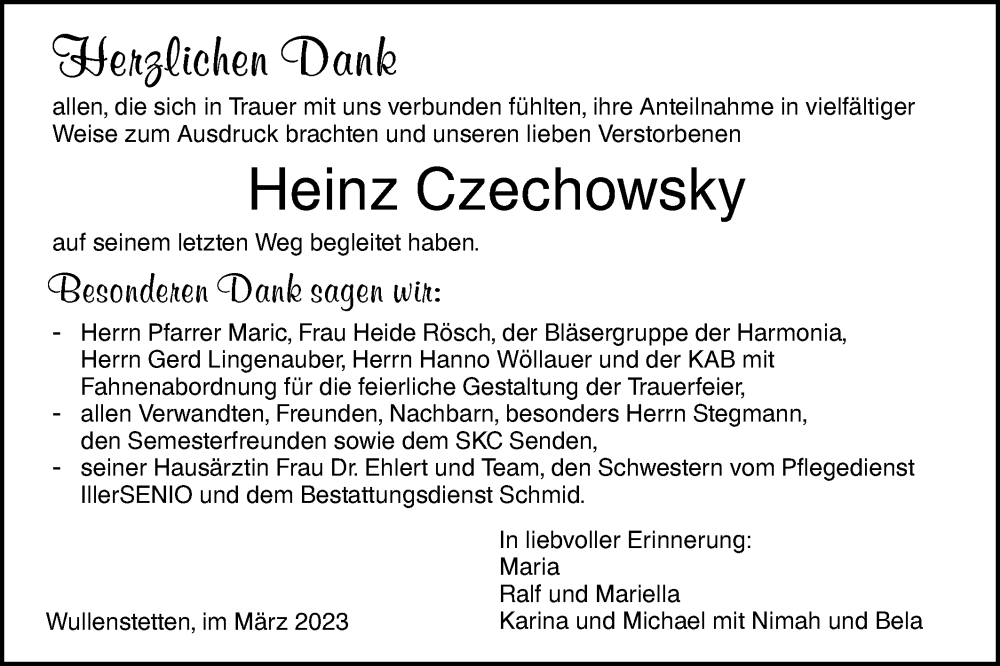 Herzlichen Dank

allen, die sich in Trauer mit uns verbunden fühlten, ihre Anteilnahme in vielfältiger Weise zum Ausdruck brachten und unseren lieben Verstorbenen

Heinz Czechowsky

auf seinem letzten Weg begleitet haben.

Besonderen Dank sagen wir:

- Herrn Pfarrer Maric, Frau Heide Rösch, der Bläsergruppe der Harmonia, Herrn Gerd Lingenauber, Herrn Hanno Wöllauer und der KAB mit Fahnenabordnung für die feierliche Gestaltung der Trauerfeier,
- allen Verwandten, Freunden, Nachbarn, besonders Herrn Stegmann, den Semesterfreunden sowie dem SKC Senden,
- seiner Hausärztin Frau Dr. Ehlert und Team, den Schwestern vom Pflegedienst IllerSENIO und dem Bestattungsdienst Schmid.

In liebvoller Erinnerung:
Maria
Ralf und Mariella
Karina und Michael mit Nimah und Bela

Wullenstetten, im März 2023